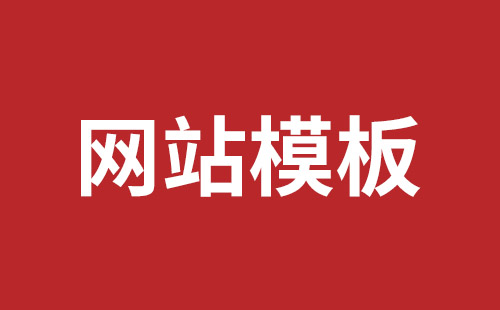 网站模板